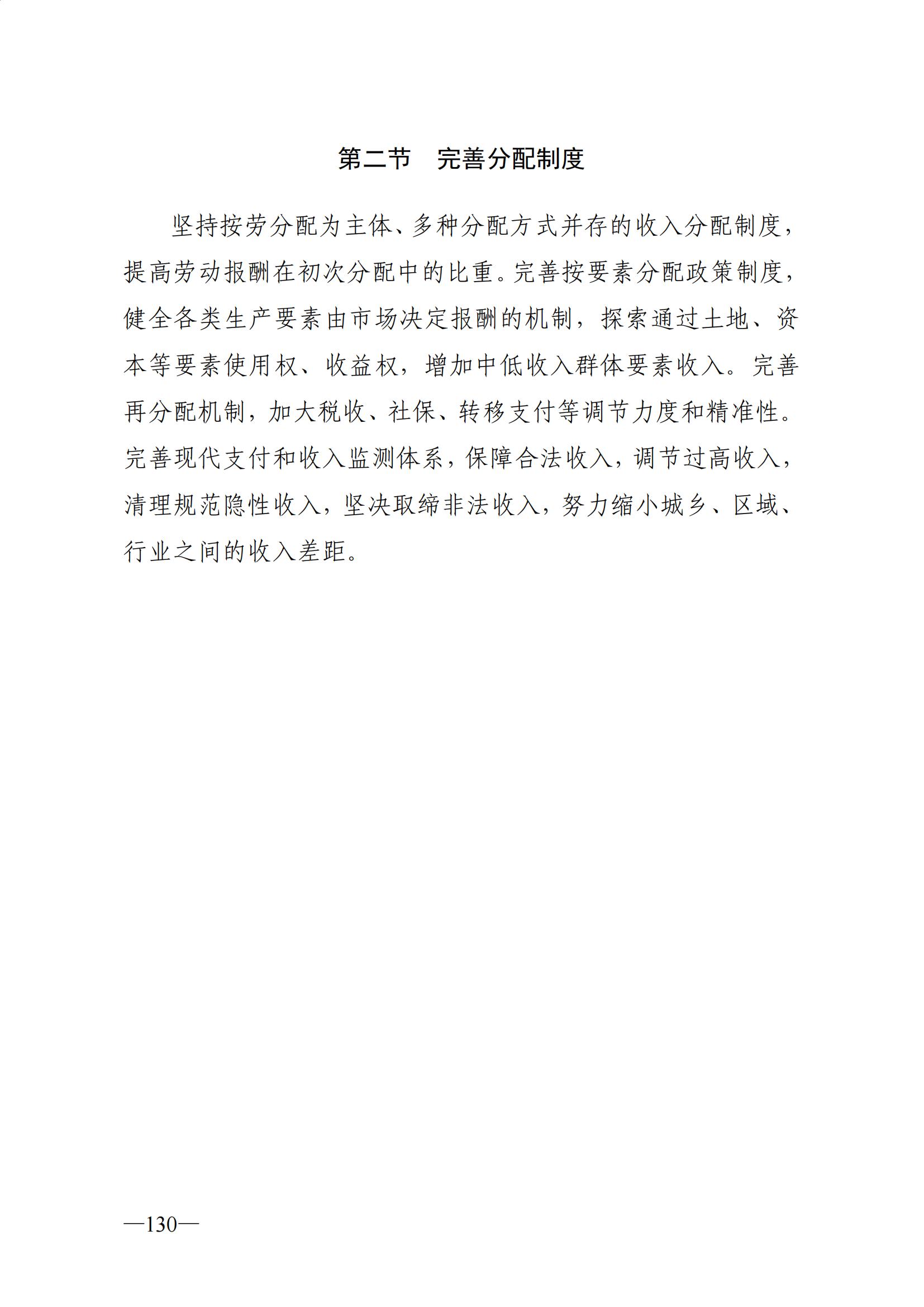 第二节　完善分配制度

坚持按劳分配为主体、多种分配方式并存的收入分配制度，提高劳动报酬在初次分配中的比重。完善按要素分配政策制度，健全各类生产要素由市场决定报酬的机制，探索通过土地、资本等要素使用权、收益权，增加中低收入群体要素收入。完善再分配机制，加大税收、社保、转移支付等调节力度和精准性。完善现代支付和收入监测体系，保障合法收入，调节过高收入，清理规范隐性收入，坚决取缔非法收入，努力缩小城乡、区域、行业之间的收入差距。

—130—